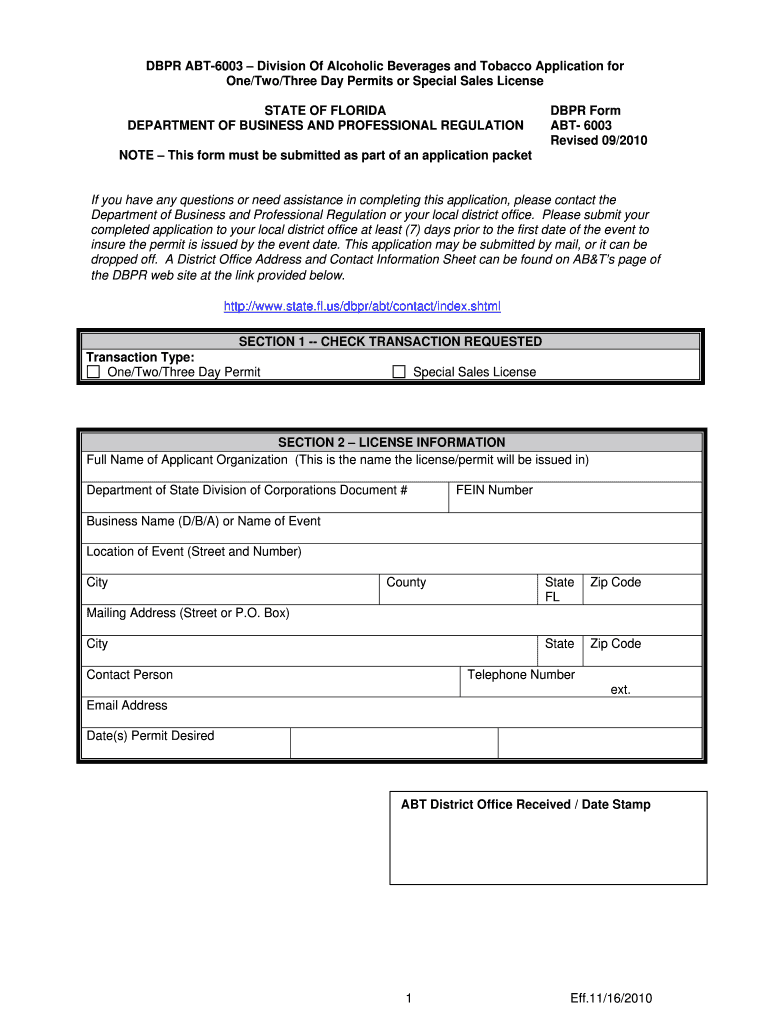 DBPR ABT-6003 – Division Of Alcoholic Beverages and Tobacco Application for One/Two/Three Day Permits or Special Sales License

STATE OF FLORIDA
DEPARTMENT OF BUSINESS AND PROFESSIONAL REGULATION

DBPR Form
ABT- 6003
Revised 09/2010

NOTE – This form must be submitted as part of an application packet

If you have any questions or need assistance in completing this application, please contact the Department of Business and Professional Regulation or your local district office. Please submit your completed application to your local district office at least (7) days prior to the first date of the event to insure the permit is issued by the event date. This application may be submitted by mail, or it can be dropped off. A District Office Address and Contact Information Sheet can be found on AB&T's page of the DBPR web site at the link provided below.

http://www.state.fl.us/dbpr/abt/contact/index.shtml

SECTION 1 -- CHECK TRANSACTION REQUESTED
Transaction Type:
☐ One/Two/Three Day Permit ☐ Special Sales License

SECTION 2 – LICENSE INFORMATION
Full Name of Applicant Organization (This is the name the license/permit will be issued in)
Department of State Division of Corporations Document #
FEIN Number
Business Name (D/B/A) or Name of Event
Location of Event (Street and Number)
City
County
State FL
Zip Code
Mailing Address (Street or P.O. Box)
City
State
Zip Code
Contact Person
Telephone Number
ext.
Email Address
Date(s) Permit Desired

ABT District Office Received / Date Stamp

1

Eff.11/16/2010